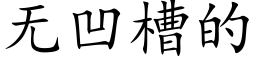 无凹槽的